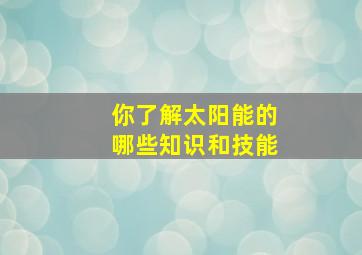 你了解太阳能的
哪些知识和技能